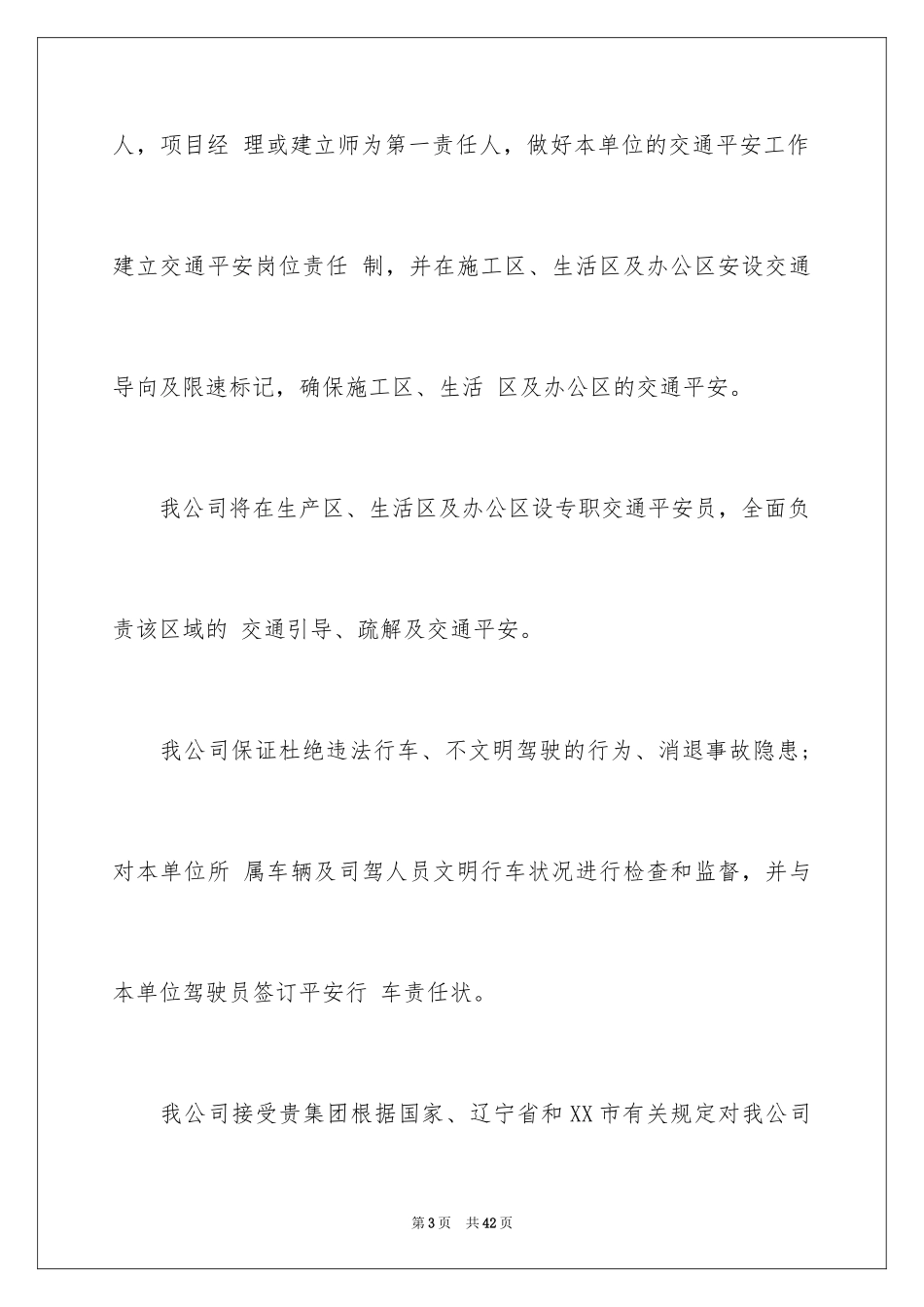 人，项目经 理或建立师为第一责任人，做好本单位的交通平安工作建立交通平安岗位责任 制，并在施工区、生活区及办公区安设交通导向及限速标记，确保施工区、生活 区及办公区的交通平安。

我公司将在生产区、生活区及办公区设专职交通平安员，全面负责该区域的 交通引导、疏解及交通平安。

我公司保证杜绝违法行车、不文明驾驶的行为、消退事故隐患；对本单位所 属车辆及司驾人员文明行车状况进行检查和监督，并与本单位驾驶员签订平安行 车责任状。

我公司接受贵集团根据国家、辽宁省和XX市有关规定对我公司

第3页 共42页